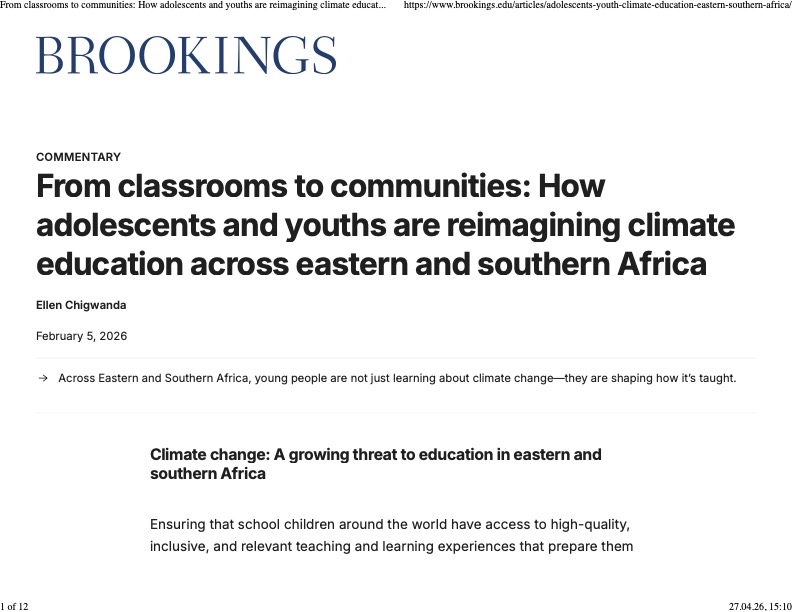 From classrooms to communities: How adolescents and youths are reimagining climate educat... https://www.brookings.edu/articles/adolescents-youth-climate-education-eastern-southern-africa/

BROOKINGS

COMMENTARY

From classrooms to communities: How adolescents and youths are reimagining climate education across eastern and southern Africa

Ellen Chigwanda

February 5, 2026

→ Across Eastern and Southern Africa, young people are not just learning about climate change—they are shaping how it's taught.

Climate change: A growing threat to education in eastern and southern Africa

Ensuring that school children around the world have access to high-quality, inclusive, and relevant teaching and learning experiences that prepare them

1 of 12 27.04.26, 15:10